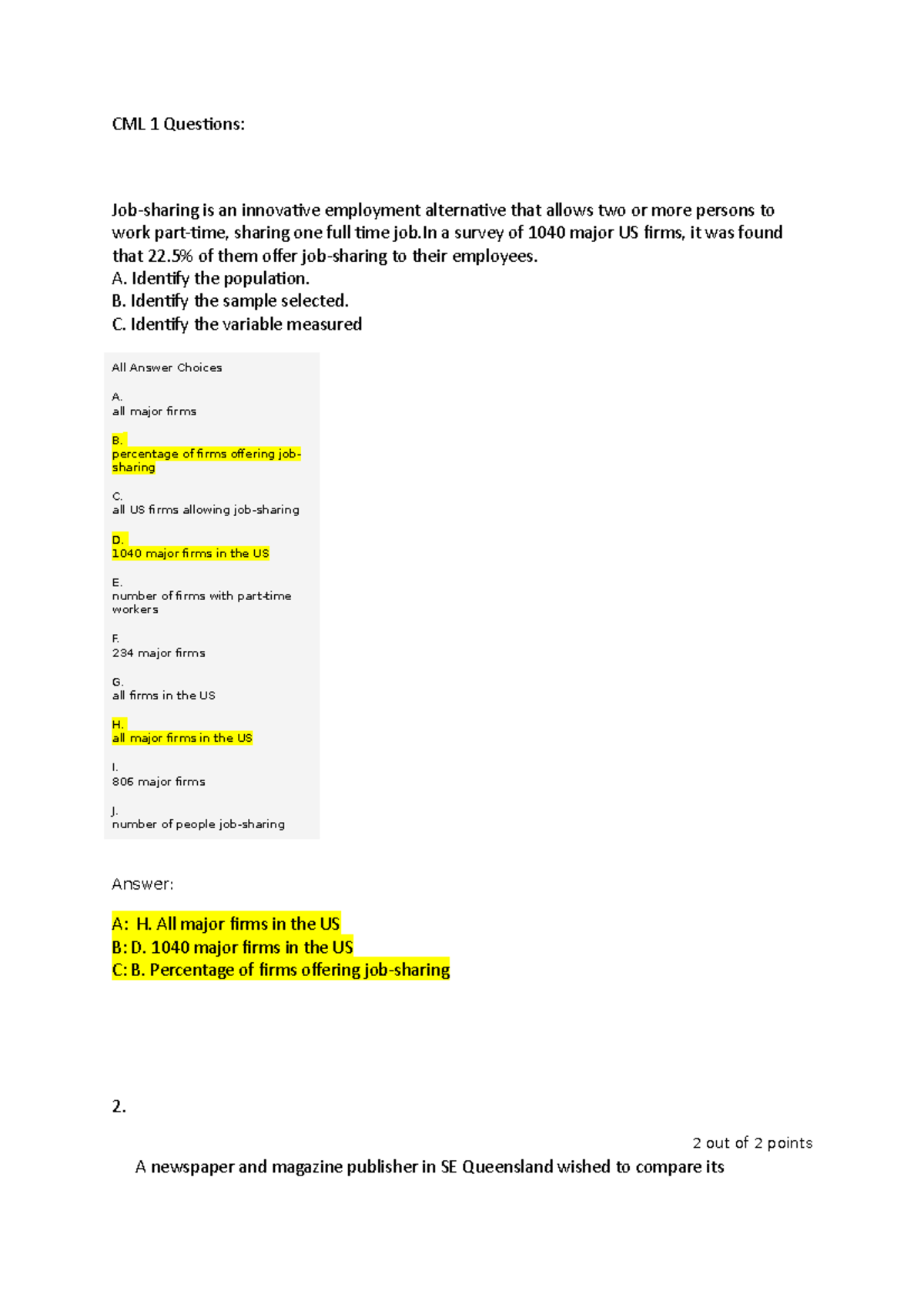 CML 1 Questions:

Job-sharing is an innovative employment alternative that allows two or more persons to work part-time, sharing one full time job.In a survey of 1040 major US firms, it was found that 22.5% of them offer job-sharing to their employees.
A. Identify the population.
B. Identify the sample selected.
C. Identify the variable measured

All Answer Choices

A.
all major firms

B.
percentage of firms offering job-sharing

C.
all US firms allowing job-sharing

D.
1040 major firms in the US

E.
number of firms with part-time workers

F.
234 major firms

G.
all firms in the US

H.
all major firms in the US

I.
806 major firms

J.
number of people job-sharing

Answer:

A: H. All major firms in the US
B: D. 1040 major firms in the US
C: B. Percentage of firms offering job-sharing

2.

2 out of 2 points

A newspaper and magazine publisher in SE Queensland wished to compare its